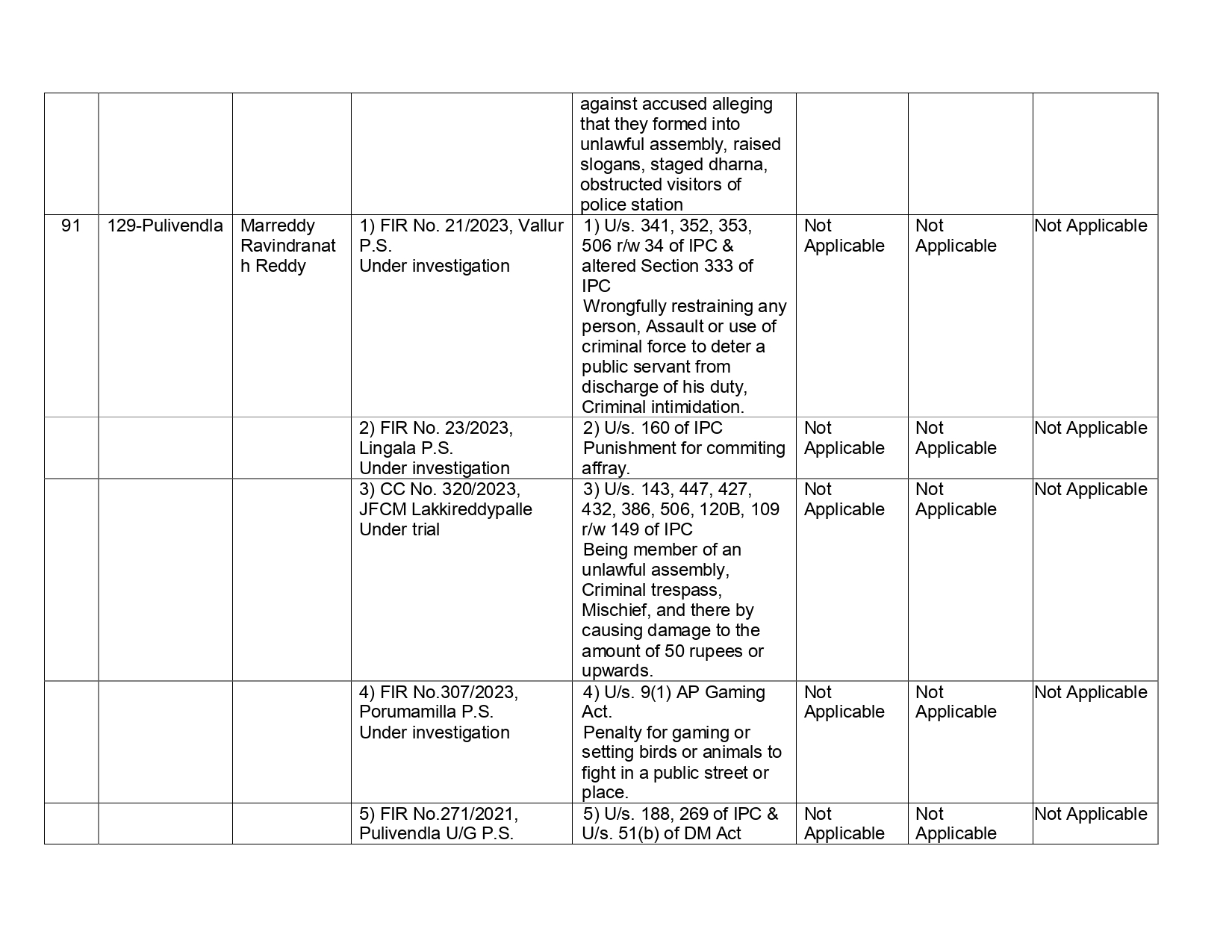 |  |  |  |  |  |  |  |  |
|---|---|---|---|---|---|---|---|
|  |  |  |  | against accused alleging that they formed into unlawful assembly, raised slogans, staged dharna, obstructed visitors of police station |  |  |  |
| 91 | 129-Pulivendla | Marreddy Ravindranath Reddy | 1) FIR No. 21/2023, Vallur P.S. Under investigation | 1) U/s. 341, 352, 353, 506 r/w 34 of IPC & altered Section 333 of IPC Wrongfully restraining any person, Assault or use of criminal force to deter a public servant from discharge of his duty, Criminal intimidation. | Not Applicable | Not Applicable | Not Applicable |
|  |  |  | 2) FIR No. 23/2023, Lingala P.S. Under investigation | 2) U/s. 160 of IPC Punishment for commiting affray. | Not Applicable | Not Applicable | Not Applicable |
|  |  |  | 3) CC No. 320/2023, JFCM Lakkireddypalle Under trial | 3) U/s. 143, 447, 427, 432, 386, 506, 120B, 109 r/w 149 of IPC Being member of an unlawful assembly, Criminal trespass, Mischief, and there by causing damage to the amount of 50 rupees or upwards. | Not Applicable | Not Applicable | Not Applicable |
|  |  |  | 4) FIR No.307/2023, Porumamilla P.S. Under investigation | 4) U/s. 9(1) AP Gaming Act. Penalty for gaming or setting birds or animals to fight in a public street or place. | Not Applicable | Not Applicable | Not Applicable |
|  |  |  | 5) FIR No.271/2021, Pulivendla U/G P.S. | 5) U/s. 188, 269 of IPC & U/s. 51(b) of DM Act | Not Applicable | Not Applicable | Not Applicable |